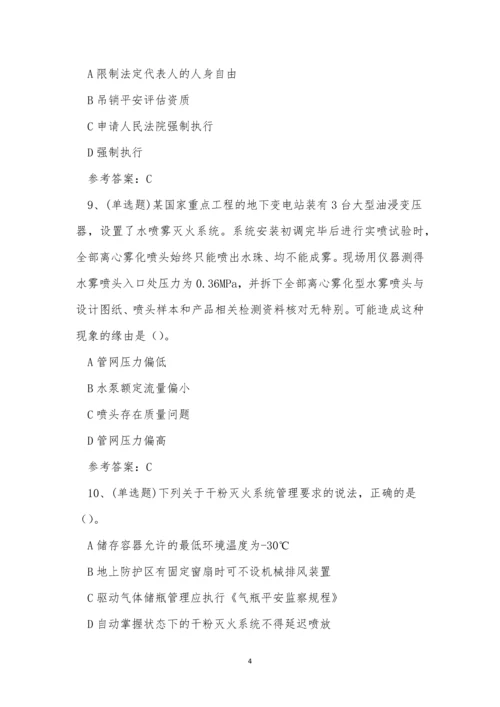 A 限制法定代表人的人身自由

B 吊销平安评估资质

C 申请人民法院强制执行

D 强制执行

参考答案：C

9、(单选题)某国家重点工程的地下变电站装有 3 台大型油浸变压器，设置了水喷雾灭火系统。系统安装初调完毕后进行实喷试验时，全部离心雾化喷头始终只能喷出水珠、均不能成雾。现场用仪器测得水雾喷头入口处压力为 0.36MPa，并拆下全部离心雾化型水雾喷头与设计图纸、喷头样本和产品相关检测资料核对无特别。可能造成这种现象的缘由是()。

A 管网压力偏低

B 水泵额定流量偏小

C 喷头存在质量问题

D 管网压力偏高

参考答案：C

10、(单选题)下列关于干粉灭火系统管理要求的说法，正确的是()。

A 储存容器允许的最低环境温度为-30℃

B 地上防护区有固定窗扇时可不设机械排风装置

C 驱动气体储瓶管理应执行《气瓶平安监察规程》

D 自动掌握状态下的干粉灭火系统不得延迟喷放

4